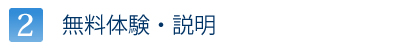 2 無料体験・説明